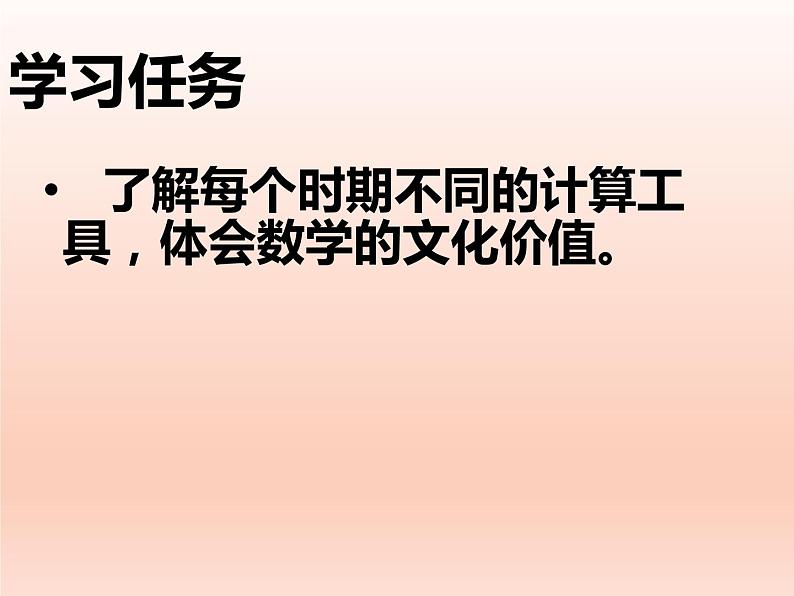 学习任务

• 了解每个时期不同的计算工具，体会数学的文化价值。